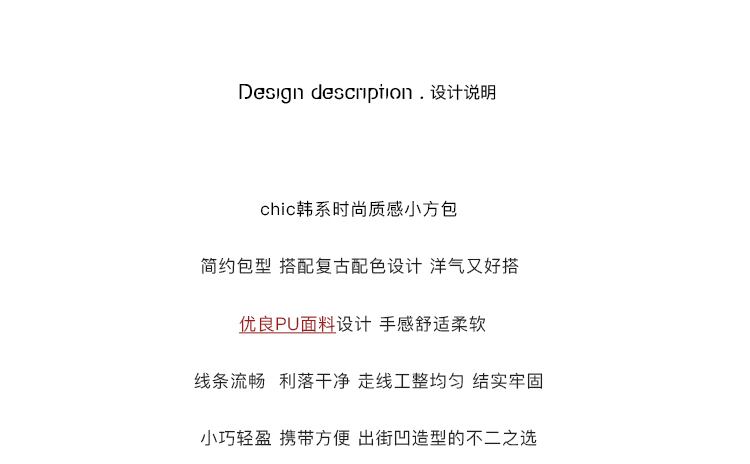 Design description . 设计说明

chic韩系时尚质感小方包

简约包型 搭配复古配色设计 洋气又好搭

优良PU面料设计 手感舒适柔软

线条流畅 利落干净 走线工整均匀 结实牢固

小巧轻盈 携带方便 出街凹造型的不二之选